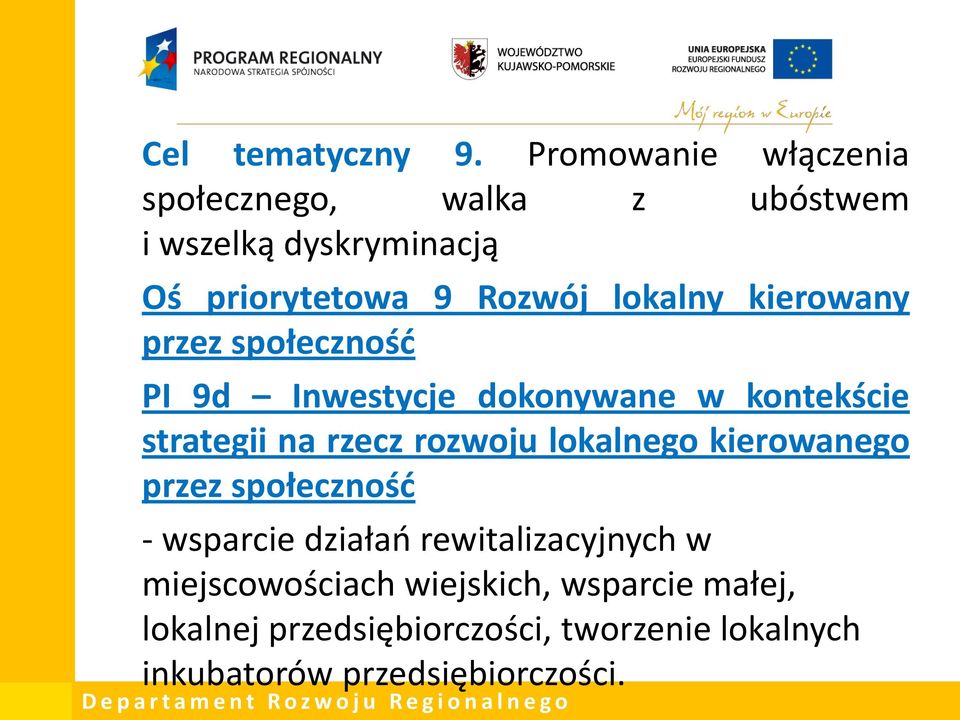 PROGRAM REGIONALNY
NARODOWA STRATEGIA SPÓJNOŚCI

WOJEWÓDZTWO
KUJAWSKO-POMORSKIE

UNIA EUROPEJSKA
EUROPEJSKI FUNDUSZ
ROZWOJU REGIONALNEGO

Mój region w Europie

Cel tematyczny 9. Promowanie włączenia społecznego, walka z ubóstwem i wszelką dyskryminacją

Oś priorytetowa 9 Rozwój lokalny kierowany przez społeczność

PI 9d – Inwestycje dokonywane w kontekście strategii na rzecz rozwoju lokalnego kierowanego przez społeczność

- wsparcie działań rewitalizacyjnych w miejscowościach wiejskich, wsparcie małej, lokalnej przedsiębiorczości, tworzenie lokalnych inkubatorów przedsiębiorczości.

Departament Rozwoju Regionalnego